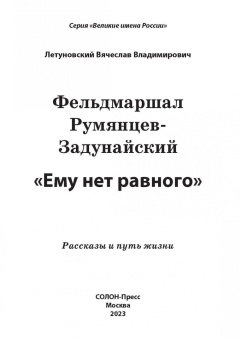 Серия «Великие имена России»

Летуновский Вячеслав Владимирович

Фельдмаршал Румянцев-Задунайский

«Ему нет равного»

Рассказы и путь жизни

СОЛОН-Пресс
Москва
2023